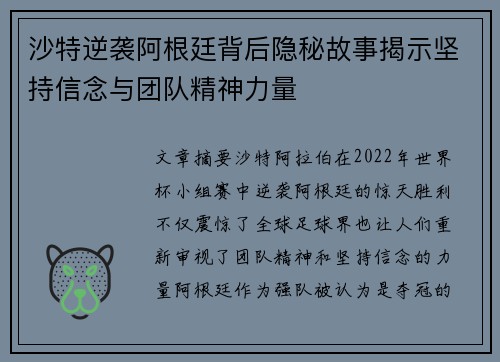 沙特逆袭阿根廷背后隐秘故事揭示坚持信念与团队精神力量

文章摘要沙特阿拉伯在2022年世界杯小组赛中逆袭阿根廷的惊天胜利不仅震惊了全球足球界也让人们重新审视了团队精神和坚持信念的力量阿根廷作为强队被认为是夺冠的